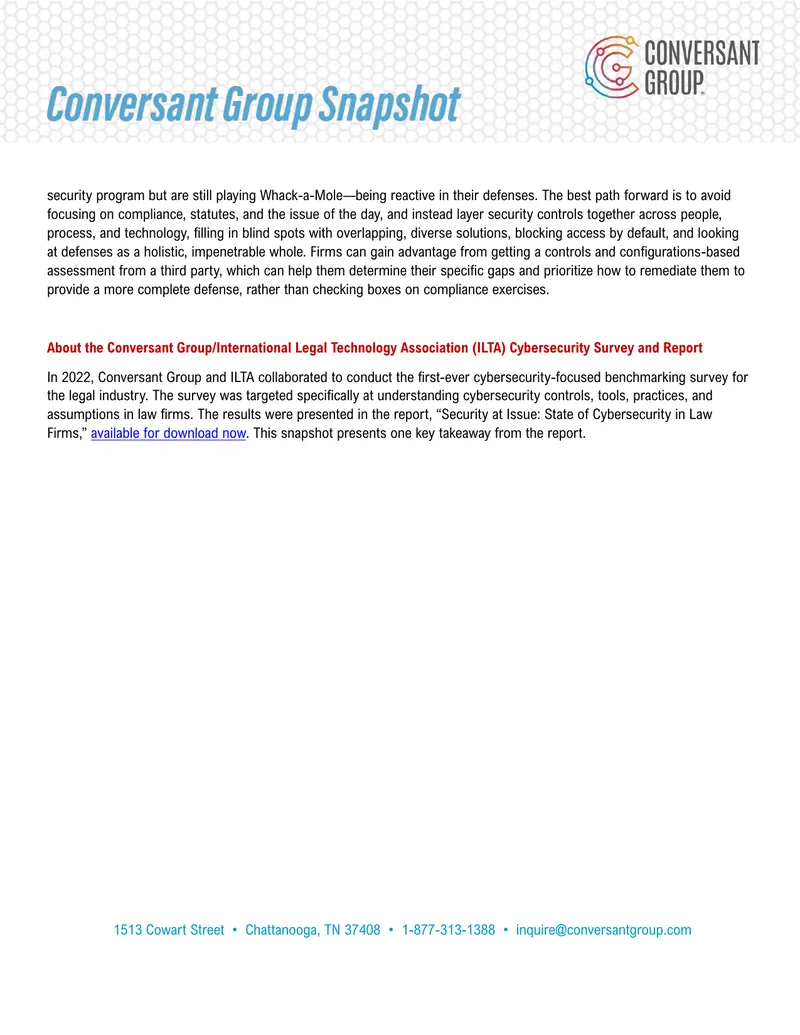 CONVERSANT GROUP

Conversant Group Snapshot

security program but are still playing Whack-a-Mole—being reactive in their defenses. The best path forward is to avoid focusing on compliance, statutes, and the issue of the day, and instead layer security controls together across people, process, and technology, filling in blind spots with overlapping, diverse solutions, blocking access by default, and looking at defenses as a holistic, impenetrable whole. Firms can gain advantage from getting a controls and configurations-based assessment from a third party, which can help them determine their specific gaps and prioritize how to remediate them to provide a more complete defense, rather than checking boxes on compliance exercises.

About the Conversant Group/International Legal Technology Association (ILTA) Cybersecurity Survey and Report

In 2022, Conversant Group and ILTA collaborated to conduct the first-ever cybersecurity-focused benchmarking survey for the legal industry. The survey was targeted specifically at understanding cybersecurity controls, tools, practices, and assumptions in law firms. The results were presented in the report, "Security at Issue: State of Cybersecurity in Law Firms," available for download now. This snapshot presents one key takeaway from the report.

1513 Cowart Street • Chattanooga, TN 37408 • 1-877-313-1388 • inquire@conversantgroup.com